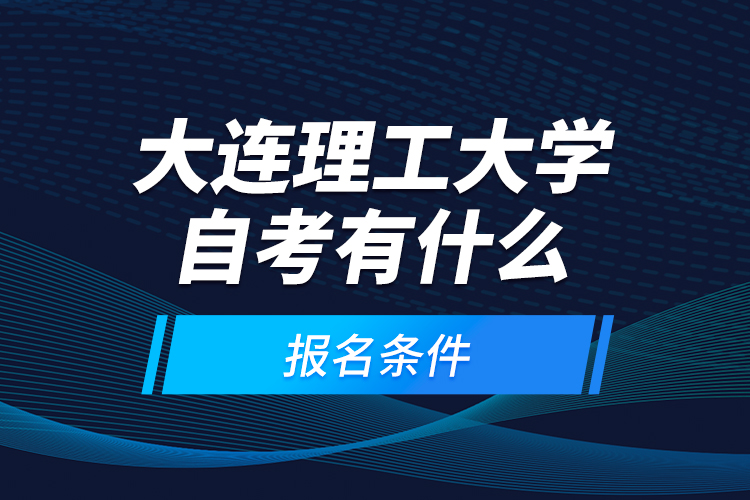 大连理工大学
自考有什么

报名条件